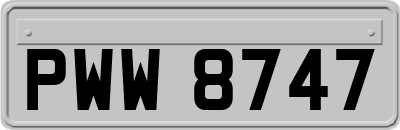 PWW 8747